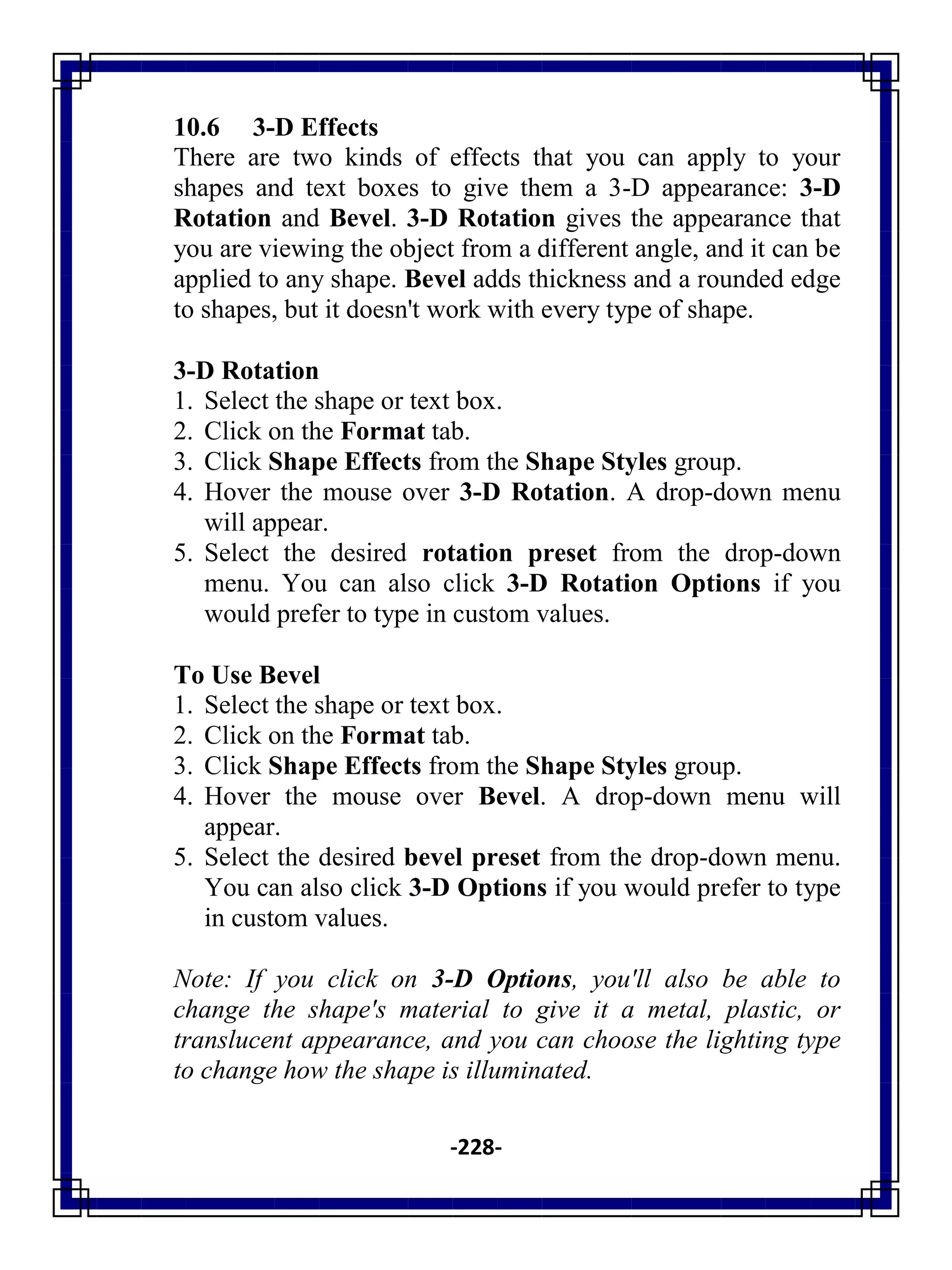 10.6 3-D Effects
There are two kinds of effects that you can apply to your shapes and text boxes to give them a 3-D appearance: 3-D Rotation and Bevel. 3-D Rotation gives the appearance that you are viewing the object from a different angle, and it can be applied to any shape. Bevel adds thickness and a rounded edge to shapes, but it doesn't work with every type of shape.

3-D Rotation
1. Select the shape or text box.
2. Click on the Format tab.
3. Click Shape Effects from the Shape Styles group.
4. Hover the mouse over 3-D Rotation. A drop-down menu will appear.
5. Select the desired rotation preset from the drop-down menu. You can also click 3-D Rotation Options if you would prefer to type in custom values.

To Use Bevel
1. Select the shape or text box.
2. Click on the Format tab.
3. Click Shape Effects from the Shape Styles group.
4. Hover the mouse over Bevel. A drop-down menu will appear.
5. Select the desired bevel preset from the drop-down menu. You can also click 3-D Options if you would prefer to type in custom values.

Note: If you click on 3-D Options, you'll also be able to change the shape's material to give it a metal, plastic, or translucent appearance, and you can choose the lighting type to change how the shape is illuminated.

-228-